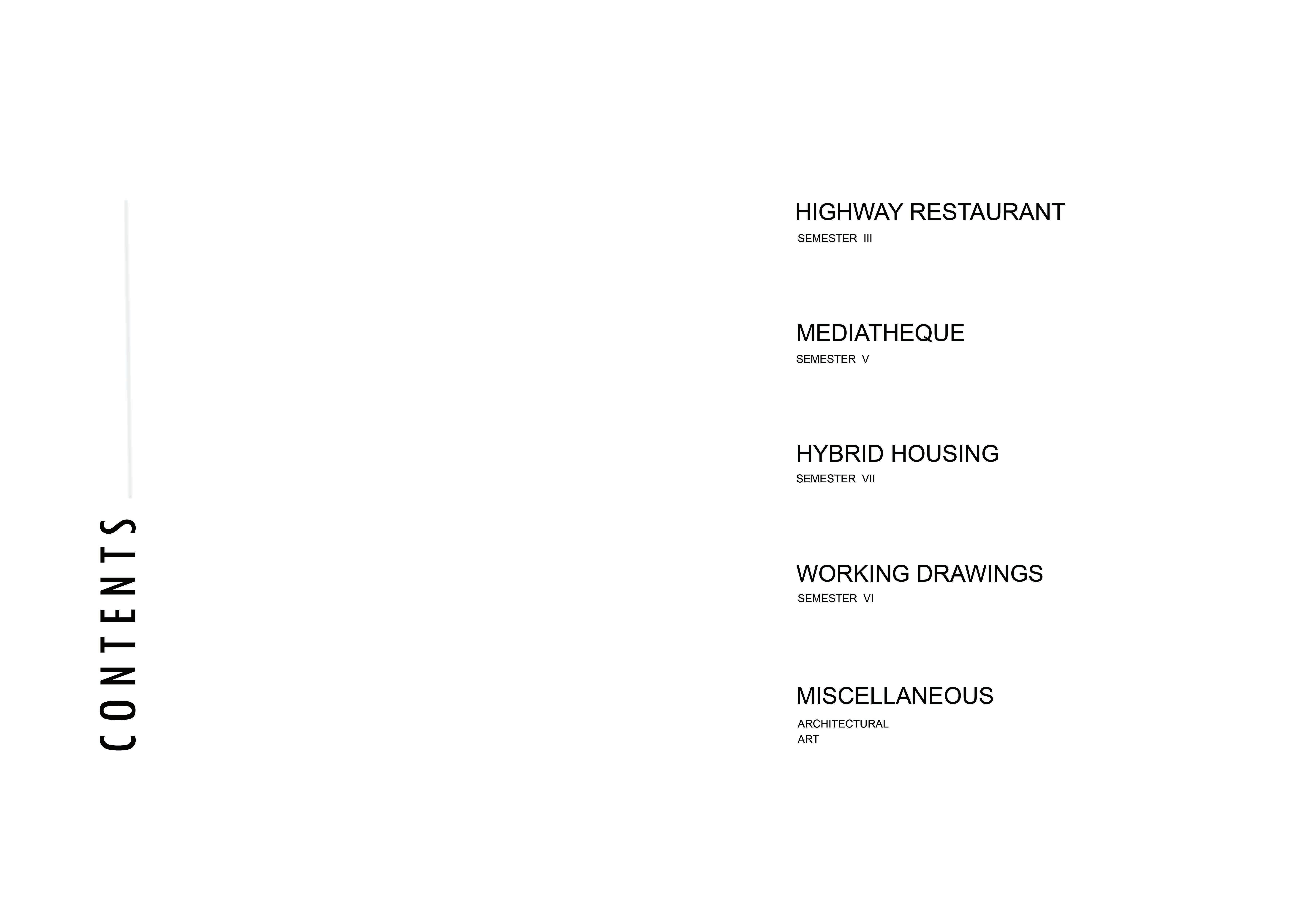 CONTENTS

HIGHWAY RESTAURANT
SEMESTER III

MEDIATHEQUE
SEMESTER V

HYBRID HOUSING
SEMESTER VII

WORKING DRAWINGS
SEMESTER VI

MISCELLANEOUS
ARCHITECTURAL
ART